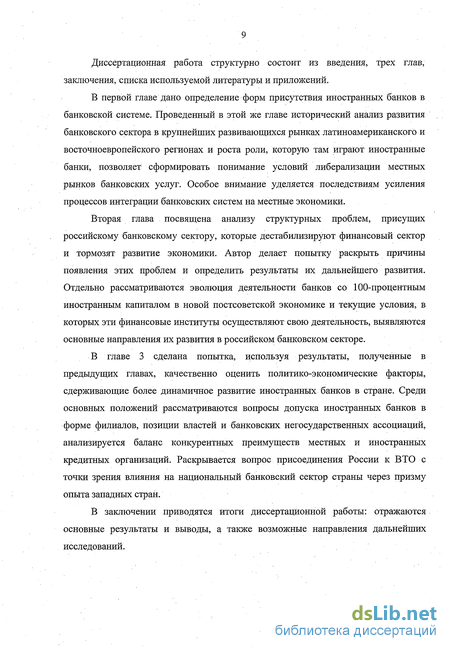 9

Диссертационная работа структурно состоит из введения, трех глав, заключения, списка используемой литературы и приложений.

В первой главе дано определение форм присутствия иностранных банков в банковской системе. Проведенный в этой же главе исторический анализ развития банковского сектора в крупнейших развивающихся рынках латиноамериканского и восточноевропейского регионах и роста роли, которую там играют иностранные банки, позволяет сформировать понимание условий либерализации местных рынков банковских услуг. Особое внимание уделяется последствиям усиления процессов интеграции банковских систем на местные экономики.

Вторая глава посвящена анализу структурных проблем, присущих российскому банковскому сектору, которые дестабилизируют финансовый сектор и тормозят развитие экономики. Автор делает попытку раскрыть причины появления этих проблем и определить результаты их дальнейшего развития. Отдельно рассматриваются эволюция деятельности банков со 100-процентным иностранным капиталом в новой постсоветской экономике и текущие условия, в которых эти финансовые институты осуществляют свою деятельность, выявляются основные направления их развития в российском банковском секторе.

В главе 3 сделана попытка, используя результаты, полученные в предыдущих главах, качественно оценить политико-экономические факторы, сдерживающие более динамичное развитие иностранных банков в стране. Среди основных положений рассматриваются вопросы допуска иностранных банков в форме филиалов, позиции властей и банковских негосударственных ассоциаций, анализируется баланс конкурентных преимуществ местных и иностранных кредитных организаций. Раскрывается вопрос присоединения России к ВТО с точки зрения влияния на национальный банковский сектор страны через призму опыта западных стран.

В заключении приводятся итоги диссертационной работы: отражаются основные результаты и выводы, а также возможные направления дальнейших исследований.

dsLib.net
библиотека диссертаций